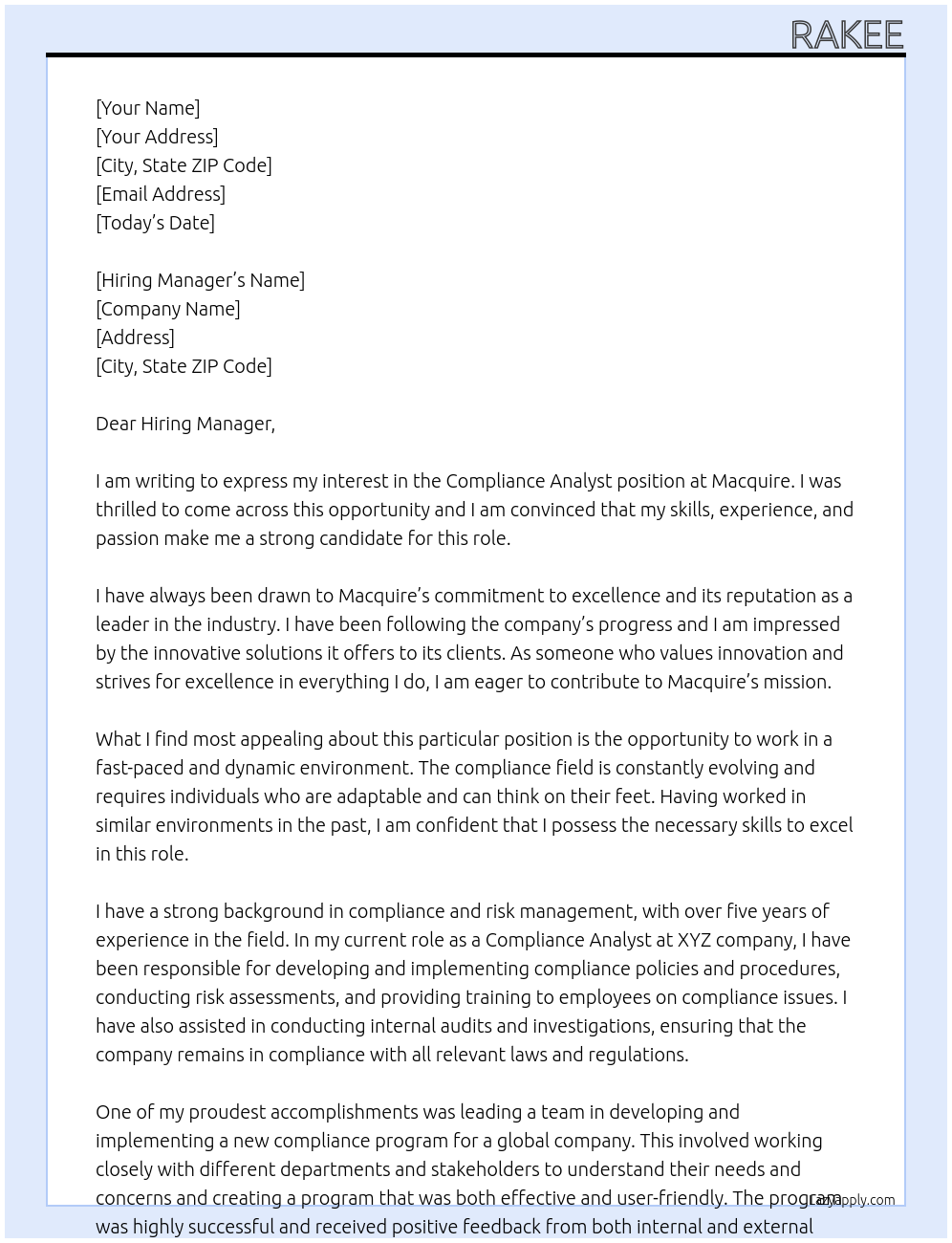 RAKEE

[Your Name]
[Your Address]
[City, State ZIP Code]
[Email Address]
[Today's Date]

[Hiring Manager's Name]
[Company Name]
[Address]
[City, State ZIP Code]

Dear Hiring Manager,

I am writing to express my interest in the Compliance Analyst position at Macquire. I was thrilled to come across this opportunity and I am convinced that my skills, experience, and passion make me a strong candidate for this role.

I have always been drawn to Macquire's commitment to excellence and its reputation as a leader in the industry. I have been following the company's progress and I am impressed by the innovative solutions it offers to its clients. As someone who values innovation and strives for excellence in everything I do, I am eager to contribute to Macquire's mission.

What I find most appealing about this particular position is the opportunity to work in a fast-paced and dynamic environment. The compliance field is constantly evolving and requires individuals who are adaptable and can think on their feet. Having worked in similar environments in the past, I am confident that I possess the necessary skills to excel in this role.

I have a strong background in compliance and risk management, with over five years of experience in the field. In my current role as a Compliance Analyst at XYZ company, I have been responsible for developing and implementing compliance policies and procedures, conducting risk assessments, and providing training to employees on compliance issues. I have also assisted in conducting internal audits and investigations, ensuring that the company remains in compliance with all relevant laws and regulations.

One of my proudest accomplishments was leading a team in developing and implementing a new compliance program for a global company. This involved working closely with different departments and stakeholders to understand their needs and concerns and creating a program that was both effective and user-friendly. The program was highly successful and received positive feedback from both internal and external

LazyApply.com